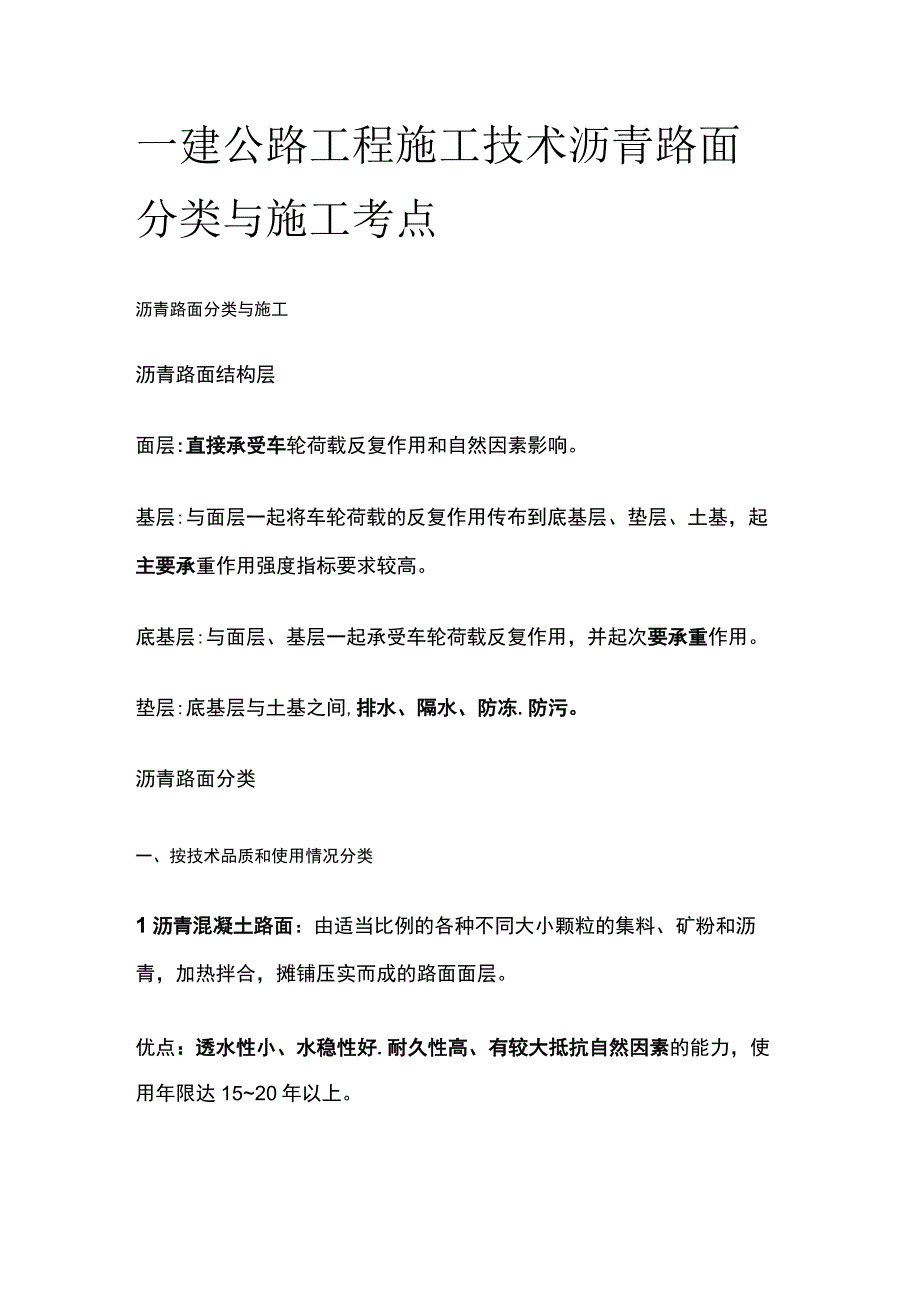 一建公路工程施工技术沥青路面分类与施工考点

沥青路面分类与施工

沥青路面结构层

面层:直接承受车轮荷载反复作用和自然因素影响。

基层:与面层一起将车轮荷载的反复作用传布到底基层、垫层、土基，起主要承重作用强度指标要求较高。

底基层:与面层、基层一起承受车轮荷载反复作用，并起次要承重作用。

垫层:底基层与土基之间,排水、隔水、防冻.防污。

沥青路面分类

一、按技术品质和使用情况分类

1沥青混凝土路面：由适当比例的各种不同大小颗粒的集料、矿粉和沥青，加热拌合，摊铺压实而成的路面面层。

优点：透水性小、水稳性好.耐久性高、有较大抵抗自然因素的能力，使用年限达15~20年以上。